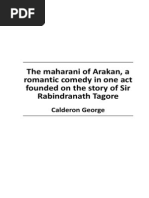 PDF

The maharani of Arakan, a romantic comedy in one act founded on the story of Sir Rabindranath Tagore

Calderon George